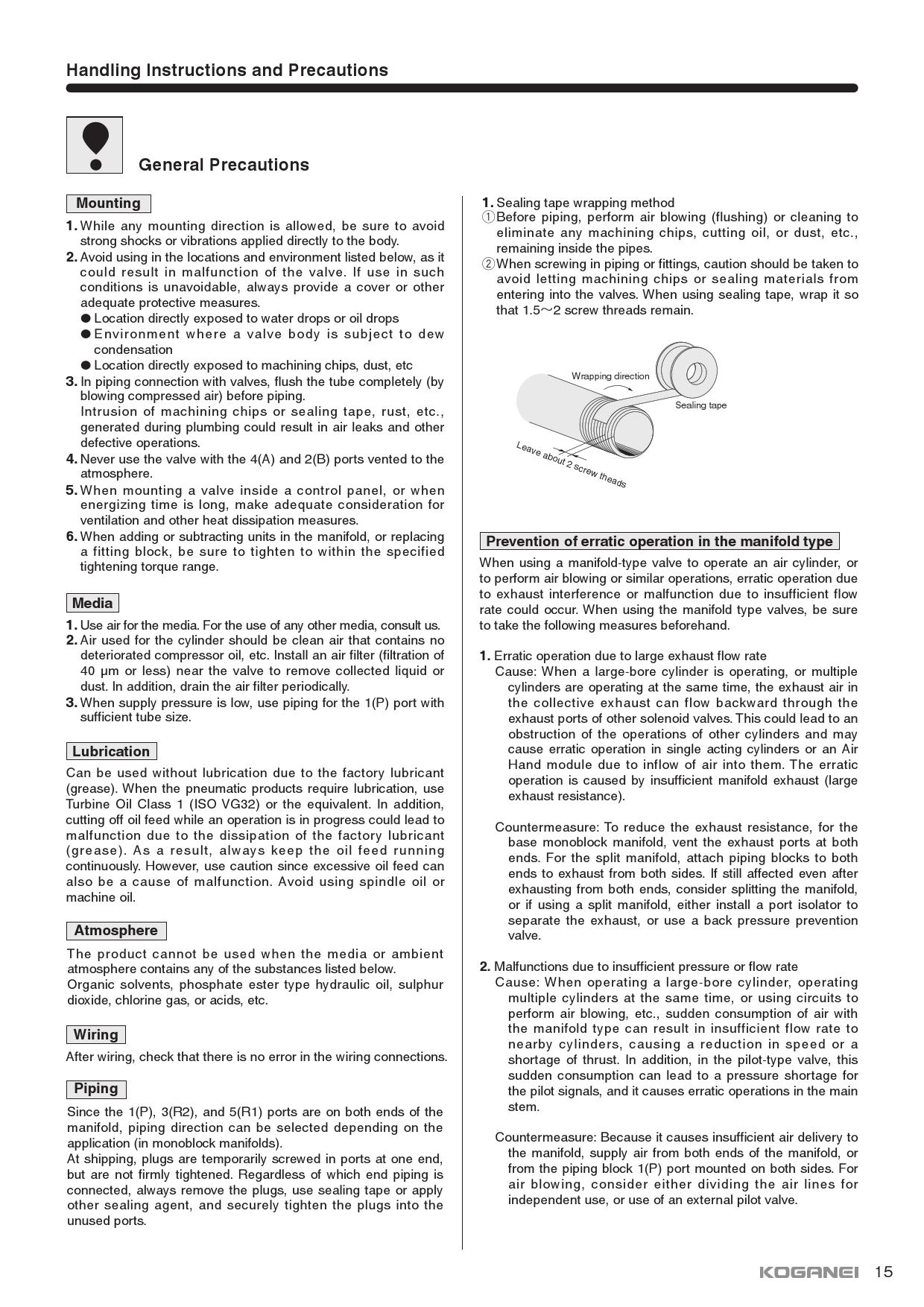 Handling Instructions and Precautions

General Precautions

Mounting

1. While any mounting direction is allowed, be sure to avoid strong shocks or vibrations applied directly to the body.
2. Avoid using in the locations and environment listed below, as it could result in malfunction of the valve. If use in such conditions is unavoidable, always provide a cover or other adequate protective measures.
● Location directly exposed to water drops or oil drops
● Environment where a valve body is subject to dew condensation
● Location directly exposed to machining chips, dust, etc
3. In piping connection with valves, flush the tube completely (by blowing compressed air) before piping.
Intrusion of machining chips or sealing tape, rust, etc., generated during plumbing could result in air leaks and other defective operations.
4. Never use the valve with the 4(A) and 2(B) ports vented to the atmosphere.
5. When mounting a valve inside a control panel, or when energizing time is long, make adequate consideration for ventilation and other heat dissipation measures.
6. When adding or subtracting units in the manifold, or replacing a fitting block, be sure to tighten to within the specified tightening torque range.

Media

1. Use air for the media. For the use of any other media, consult us.
2. Air used for the cylinder should be clean air that contains no deteriorated compressor oil, etc. Install an air filter (filtration of 40 μm or less) near the valve to remove collected liquid or dust. In addition, drain the air filter periodically.
3. When supply pressure is low, use piping for the 1(P) port with sufficient tube size.

Lubrication

Can be used without lubrication due to the factory lubricant (grease). When the pneumatic products require lubrication, use Turbine Oil Class 1 (ISO VG32) or the equivalent. In addition, cutting off oil feed while an operation is in progress could lead to malfunction due to the dissipation of the factory lubricant (grease). As a result, always keep the oil feed running continuously. However, use caution since excessive oil feed can also be a cause of malfunction. Avoid using spindle oil or machine oil.

Atmosphere

The product cannot be used when the media or ambient atmosphere contains any of the substances listed below.
Organic solvents, phosphate ester type hydraulic oil, sulphur dioxide, chlorine gas, or acids, etc.

Wiring

After wiring, check that there is no error in the wiring connections.

Piping

Since the 1(P), 3(R2), and 5(R1) ports are on both ends of the manifold, piping direction can be selected depending on the application (in monoblock manifolds).
At shipping, plugs are temporarily screwed in ports at one end, but are not firmly tightened. Regardless of which end piping is connected, always remove the plugs, use sealing tape or apply other sealing agent, and securely tighten the plugs into the unused ports.

1. Sealing tape wrapping method
①Before piping, perform air blowing (flushing) or cleaning to eliminate any machining chips, cutting oil, or dust, etc., remaining inside the pipes.
②When screwing in piping or fittings, caution should be taken to avoid letting machining chips or sealing materials from entering into the valves. When using sealing tape, wrap it so that 1.5～2 screw threads remain.

Wrapping direction
Sealing tape
Leave about 2 screw theads

Prevention of erratic operation in the manifold type

When using a manifold-type valve to operate an air cylinder, or to perform air blowing or similar operations, erratic operation due to exhaust interference or malfunction due to insufficient flow rate could occur. When using the manifold type valves, be sure to take the following measures beforehand.

1. Erratic operation due to large exhaust flow rate
Cause: When a large-bore cylinder is operating, or multiple cylinders are operating at the same time, the exhaust air in the collective exhaust can flow backward through the exhaust ports of other solenoid valves. This could lead to an obstruction of the operations of other cylinders and may cause erratic operation in single acting cylinders or an Air Hand module due to inflow of air into them. The erratic operation is caused by insufficient manifold exhaust (large exhaust resistance).

Countermeasure: To reduce the exhaust resistance, for the base monoblock manifold, vent the exhaust ports at both ends. For the split manifold, attach piping blocks to both ends to exhaust from both sides. If still affected even after exhausting from both ends, consider splitting the manifold, or if using a split manifold, either install a port isolator to separate the exhaust, or use a back pressure prevention valve.

2. Malfunctions due to insufficient pressure or flow rate
Cause: When operating a large-bore cylinder, operating multiple cylinders at the same time, or using circuits to perform air blowing, etc., sudden consumption of air with the manifold type can result in insufficient flow rate to nearby cylinders, causing a reduction in speed or a shortage of thrust. In addition, in the pilot-type valve, this sudden consumption can lead to a pressure shortage for the pilot signals, and it causes erratic operations in the main stem.

Countermeasure: Because it causes insufficient air delivery to the manifold, supply air from both ends of the manifold, or from the piping block 1(P) port mounted on both sides. For air blowing, consider either dividing the air lines for independent use, or use of an external pilot valve.

KOGANEI 15